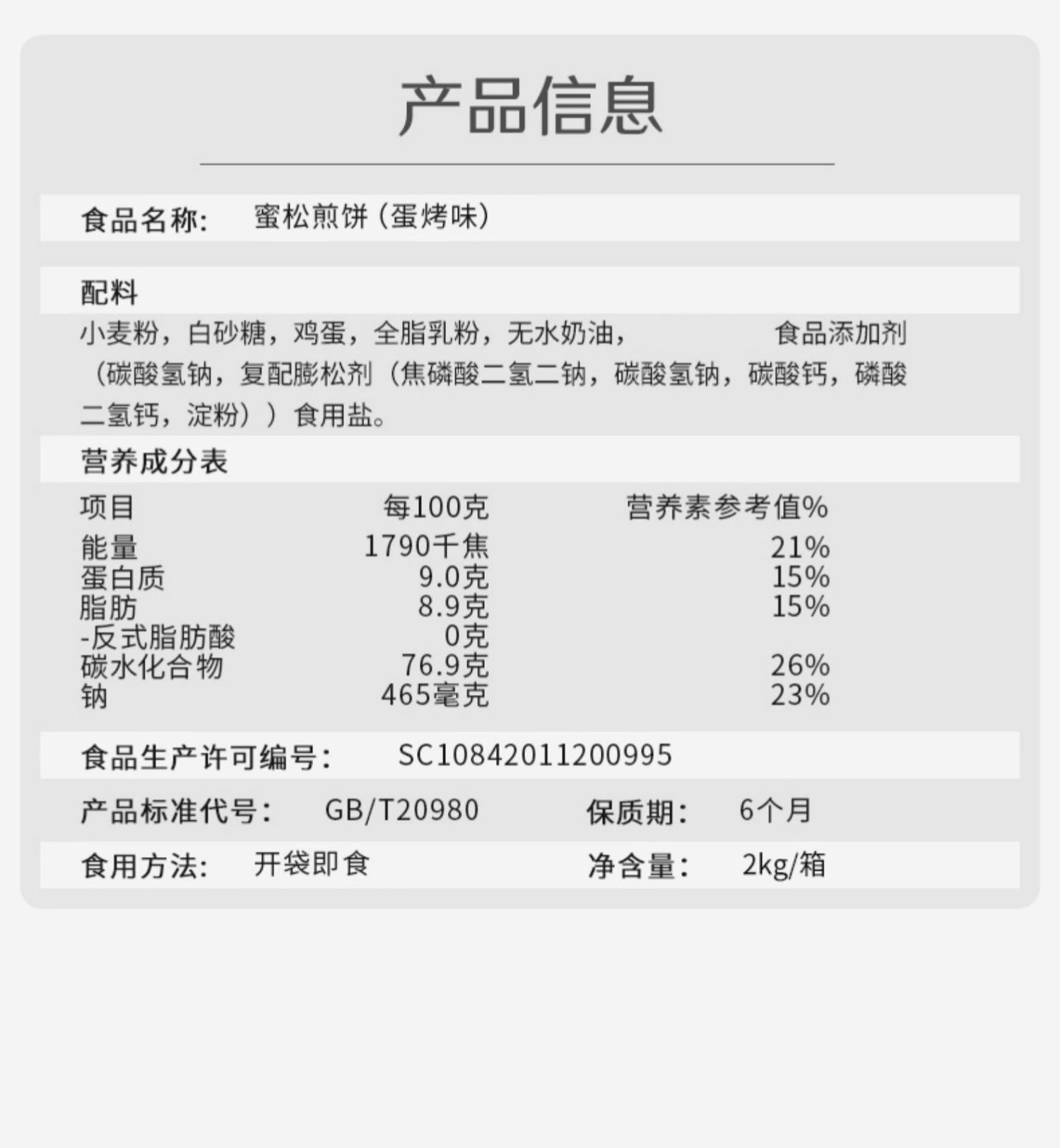 产品信息

食品名称: 蜜松煎饼（蛋烤味）

配料

小麦粉，白砂糖，鸡蛋，全脂乳粉，无水奶油， 食品添加剂（碳酸氢钠，复配膨松剂（焦磷酸二氢二钠，碳酸氢钠，碳酸钙，磷酸二氢钙，淀粉））食用盐。

营养成分表

| 项目 | 每100克 | 营养素参考值% |
|---|---|---|
| 能量 | 1790千焦 | 21% |
| 蛋白质 | 9.0克 | 15% |
| 脂肪 | 8.9克 | 15% |
| -反式脂肪酸 | 0克 | |
| 碳水化合物 | 76.9克 | 26% |
| 钠 | 465毫克 | 23% |

食品生产许可编号: SC10842011200995

产品标准代号: GB/T20980 保质期: 6个月

食用方法: 开袋即食 净含量: 2kg/箱